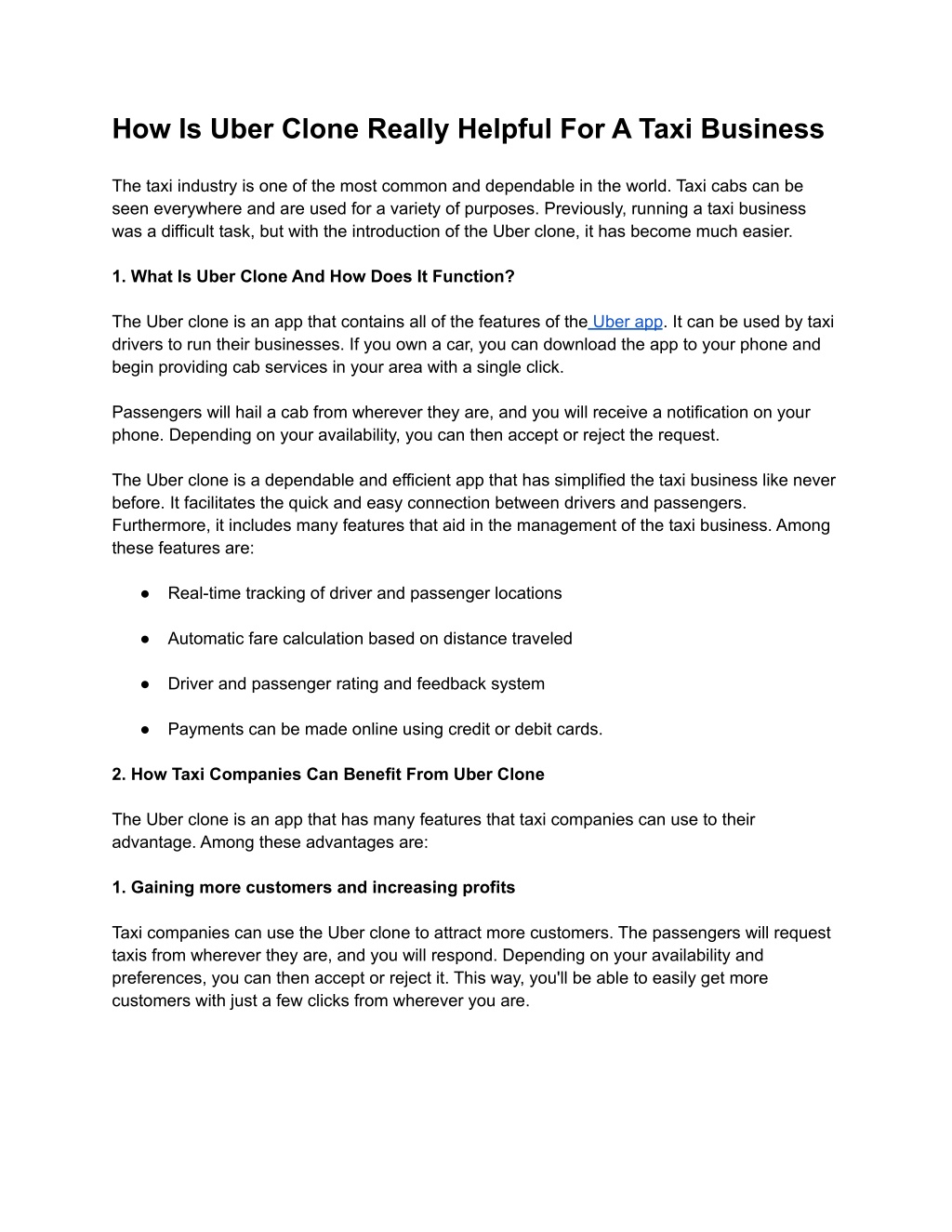 How Is Uber Clone Really Helpful For A Taxi Business

The taxi industry is one of the most common and dependable in the world. Taxi cabs can be seen everywhere and are used for a variety of purposes. Previously, running a taxi business was a difficult task, but with the introduction of the Uber clone, it has become much easier.

1. What Is Uber Clone And How Does It Function?

The Uber clone is an app that contains all of the features of the Uber app. It can be used by taxi drivers to run their businesses. If you own a car, you can download the app to your phone and begin providing cab services in your area with a single click.

Passengers will hail a cab from wherever they are, and you will receive a notification on your phone. Depending on your availability, you can then accept or reject the request.

The Uber clone is a dependable and efficient app that has simplified the taxi business like never before. It facilitates the quick and easy connection between drivers and passengers. Furthermore, it includes many features that aid in the management of the taxi business. Among these features are:

● Real-time tracking of driver and passenger locations

● Automatic fare calculation based on distance traveled

● Driver and passenger rating and feedback system

● Payments can be made online using credit or debit cards.

2. How Taxi Companies Can Benefit From Uber Clone

The Uber clone is an app that has many features that taxi companies can use to their advantage. Among these advantages are:

1. Gaining more customers and increasing profits

Taxi companies can use the Uber clone to attract more customers. The passengers will request taxis from wherever they are, and you will respond. Depending on your availability and preferences, you can then accept or reject it. This way, you'll be able to easily get more customers with just a few clicks from wherever you are.